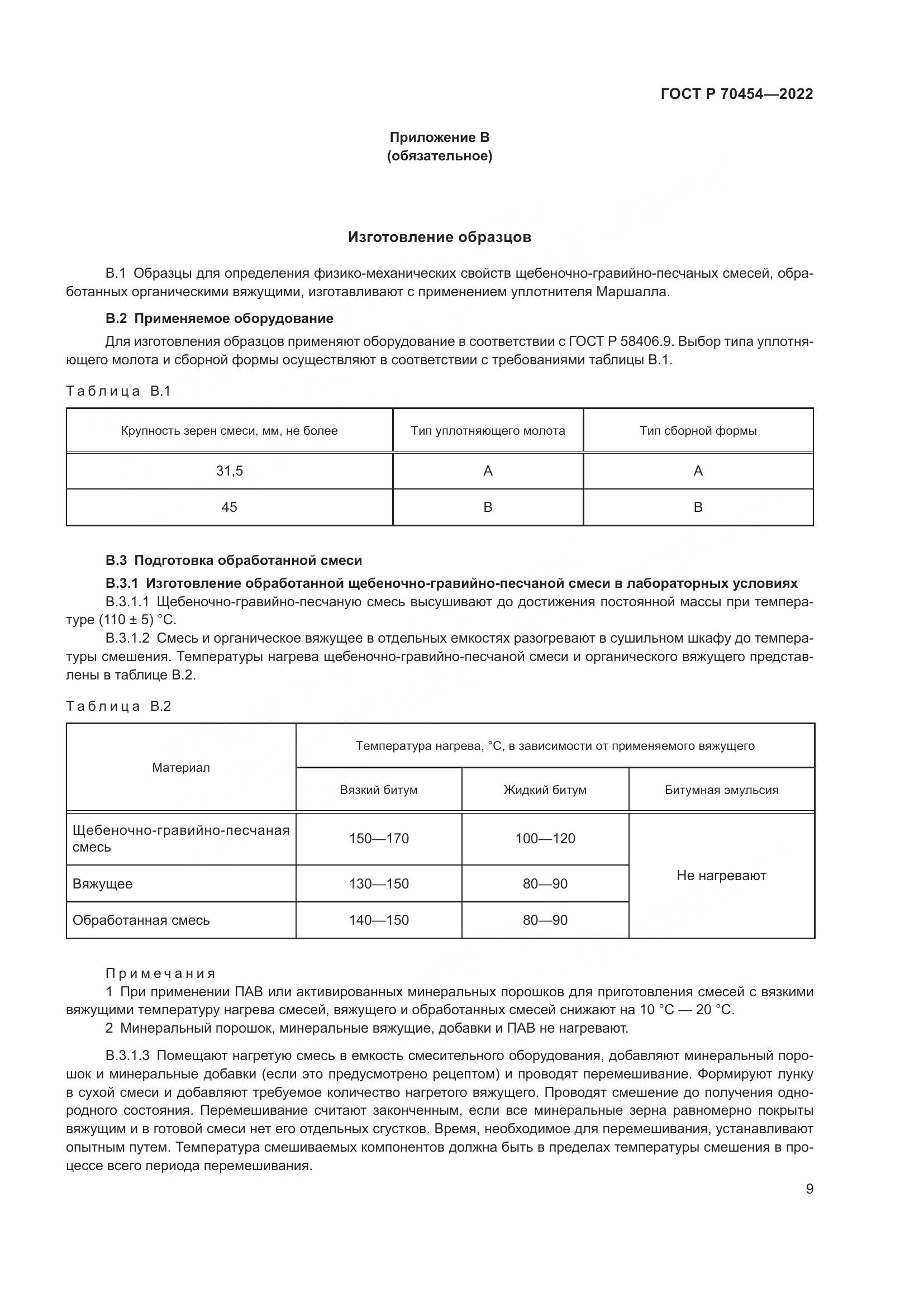 ГОСТ Р 70454—2022

Приложение В
(обязательное)

Изготовление образцов

В.1 Образцы для определения физико-механических свойств щебеночно-гравийно-песчаных смесей, обработанных органическими вяжущими, изготавливают с применением уплотнителя Маршалла.

В.2 Применяемое оборудование

Для изготовления образцов применяют оборудование в соответствии с ГОСТ Р 58406.9. Выбор типа уплотняющего молота и сборной формы осуществляют в соответствии с требованиями таблицы В.1.

Таблица В.1

| Крупность зерен смеси, мм, не более | Тип уплотняющего молота | Тип сборной формы |
|---|---|---|
| 31,5 | А | А |
| 45 | В | В |

В.3 Подготовка обработанной смеси

В.3.1 Изготовление обработанной щебеночно-гравийно-песчаной смеси в лабораторных условиях

В.3.1.1 Щебеночно-гравийно-песчаную смесь высушивают до достижения постоянной массы при температуре (110 ± 5) °С.

В.3.1.2 Смесь и органическое вяжущее в отдельных емкостях разогревают в сушильном шкафу до температуры смешения. Температуры нагрева щебеночно-гравийно-песчаной смеси и органического вяжущего представлены в таблице В.2.

Таблица В.2

| Материал | Температура нагрева, °С, в зависимости от применяемого вяжущего | | |
|---|---|---|---|
| | Вязкий битум | Жидкий битум | Битумная эмульсия |
| Щебеночно-гравийно-песчаная смесь | 150—170 | 100—120 | Не нагревают |
| Вяжущее | 130—150 | 80—90 | |
| Обработанная смесь | 140—150 | 80—90 | |

Примечания

1 При применении ПАВ или активированных минеральных порошков для приготовления смесей с вязкими вяжущими температуру нагрева смесей, вяжущего и обработанных смесей снижают на 10 °С — 20 °С.

2 Минеральный порошок, минеральные вяжущие, добавки и ПАВ не нагревают.

В.3.1.3 Помещают нагретую смесь в емкость смесительного оборудования, добавляют минеральный порошок и минеральные добавки (если это предусмотрено рецептом) и проводят перемешивание. Формируют лунку в сухой смеси и добавляют требуемое количество нагретого вяжущего. Проводят смешение до получения однородного состояния. Перемешивание считают законченным, если все минеральные зерна равномерно покрыты вяжущим и в готовой смеси нет его отдельных сгустков. Время, необходимое для перемешивания, устанавливают опытным путем. Температура смешиваемых компонентов должна быть в пределах температуры смешения в процессе всего периода перемешивания.

9